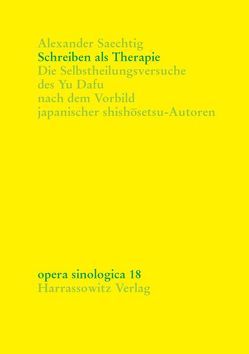 Alexander Saechtig
Schreiben als Therapie
Die Selbstheilungsversuche des Yu Dafu nach dem Vorbild japanischer shishōsetsu-Autoren

opera sinologica 18
Harrassowitz Verlag